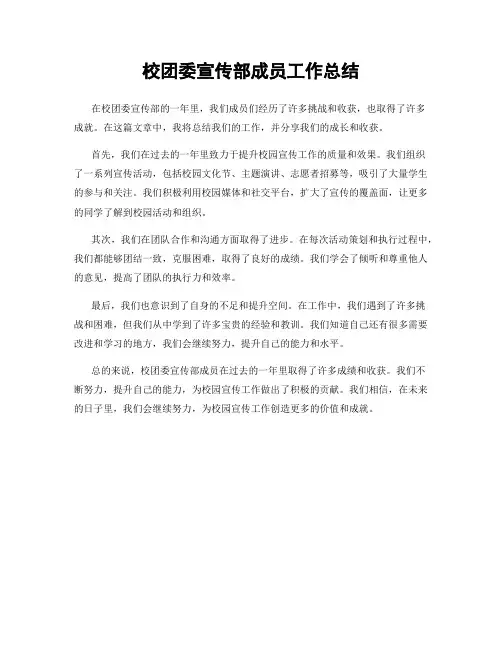 校团委宣传部成员工作总结

在校团委宣传部的一年里，我们成员们经历了许多挑战和收获，也取得了许多成就。在这篇文章中，我将总结我们的工作，并分享我们的成长和收获。

首先，我们在过去的一年里致力于提升校园宣传工作的质量和效果。我们组织了一系列宣传活动，包括校园文化节、主题演讲、志愿者招募等，吸引了大量学生的参与和关注。我们积极利用校园媒体和社交平台，扩大了宣传的覆盖面，让更多的同学了解到校园活动和组织。

其次，我们在团队合作和沟通方面取得了进步。在每次活动策划和执行过程中，我们都能够团结一致，克服困难，取得了良好的成绩。我们学会了倾听和尊重他人的意见，提高了团队的执行力和效率。

最后，我们也意识到了自身的不足和提升空间。在工作中，我们遇到了许多挑战和困难，但我们从中学到了许多宝贵的经验和教训。我们知道自己还有很多需要改进和学习的地方，我们会继续努力，提升自己的能力和水平。

总的来说，校团委宣传部成员在过去的一年里取得了许多成绩和收获。我们不断努力，提升自己的能力，为校园宣传工作做出了积极的贡献。我们相信，在未来的日子里，我们会继续努力，为校园宣传工作创造更多的价值和成就。